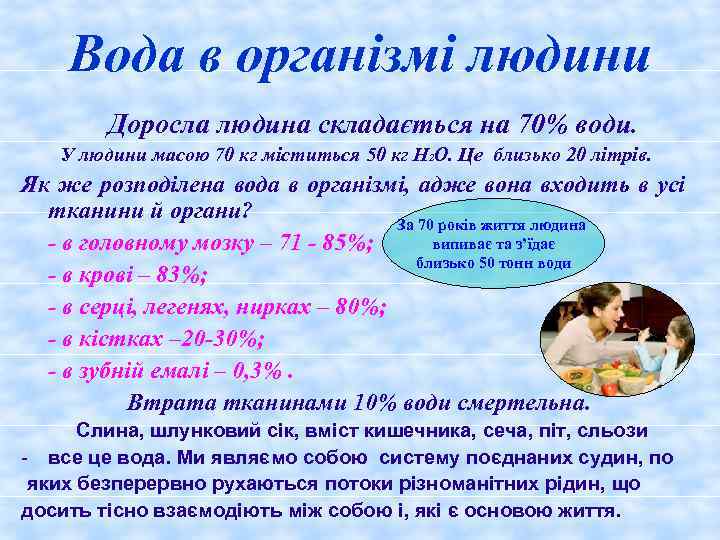 Вода в організмі людини

Доросла людина складається на 70% води.

У людини масою 70 кг міститься 50 кг $H_2O$. Це близько 20 літрів.

Як же розподілена вода в організмі, адже вона входить в усі тканини й органи?

- в головному мозку – 71 - 85%;

- в крові – 83%;

- в серці, легенях, нирках – 80%;

- в кістках –20-30%;

- в зубній емалі – 0,3% .

За 70 років життя людина випиває та з'їдає близько 50 тонн води

Втрата тканинами 10% води смертельна.

Слина, шлунковий сік, вміст кишечника, сеча, піт, сльози - все це вода. Ми являємо собою систему поєднаних судин, по яких безперервно рухаються потоки різноманітних рідин, що досить тісно взаємодіють між собою і, які є основою життя.